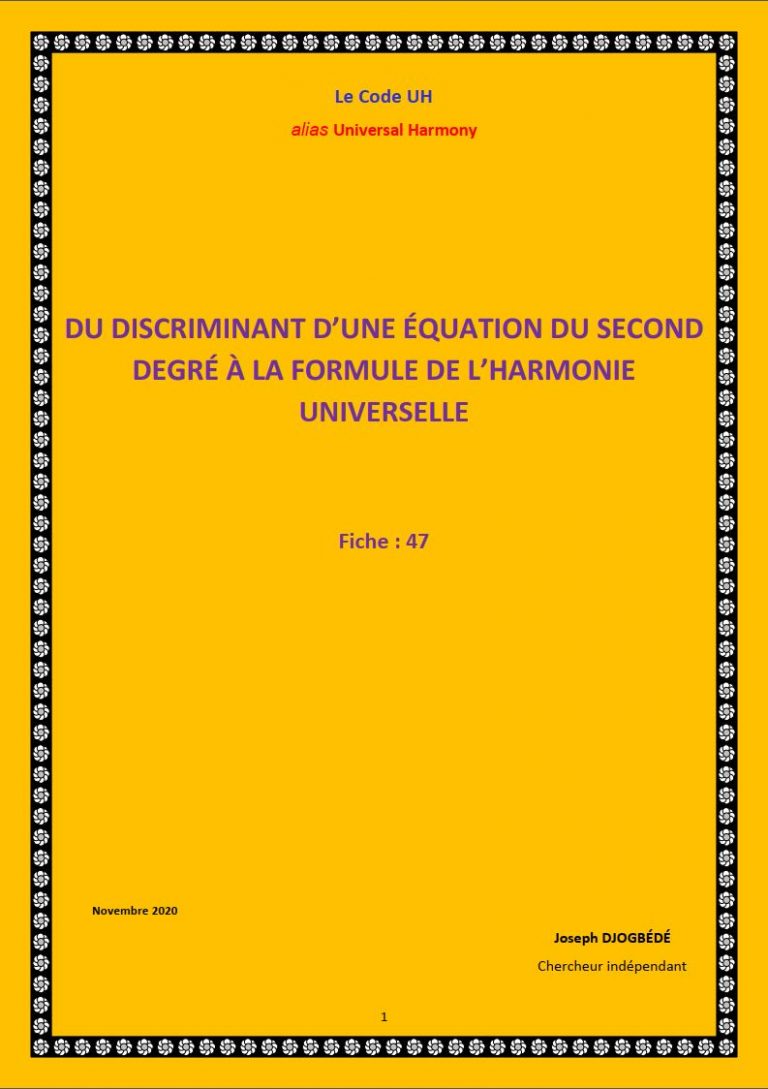 Le Code UH

alias Universal Harmony

DU DISCRIMINANT D'UNE ÉQUATION DU SECOND DEGRÉ À LA FORMULE DE L'HARMONIE UNIVERSELLE

Fiche : 47

Novembre 2020

Joseph DJOGBÉDÉ

Chercheur indépendant

1